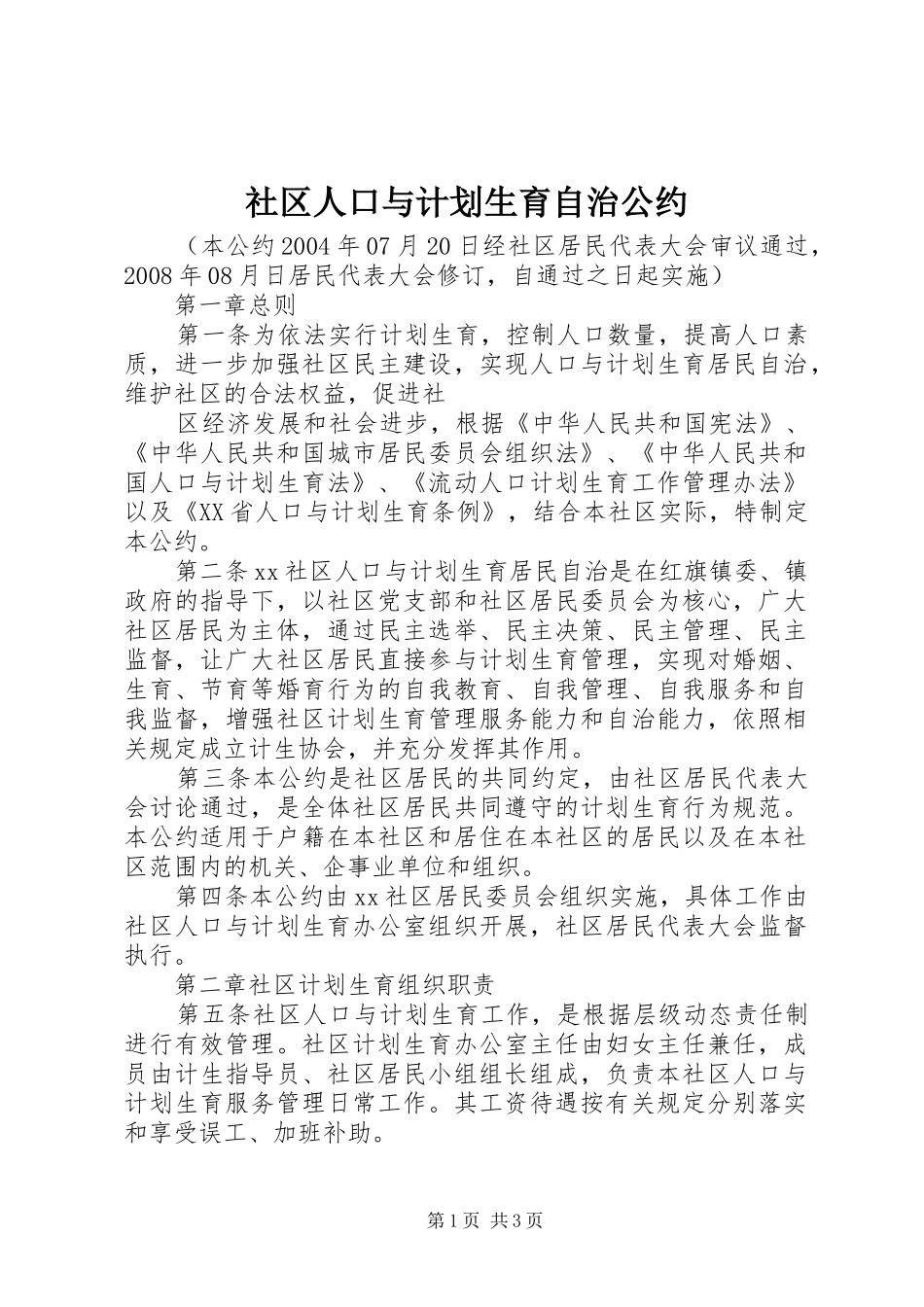 社区人口与计划生育自治公约

（本公约2004年07月20日经社区居民代表大会审议通过，2008年08月日居民代表大会修订，自通过之日起实施）

第一章总则

第一条为依法实行计划生育，控制人口数量，提高人口素质，进一步加强社区民主建设，实现人口与计划生育居民自治，维护社区的合法权益，促进社

区经济发展和社会进步，根据《中华人民共和国宪法》、《中华人民共和国城市居民委员会组织法》、《中华人民共和国人口与计划生育法》、《流动人口计划生育工作管理办法》以及《XX省人口与计划生育条例》，结合本社区实际，特制定本公约。

第二条xx社区人口与计划生育居民自治是在红旗镇委、镇政府的指导下，以社区党支部和社区居民委员会为核心，广大社区居民为主体，通过民主选举、民主决策、民主管理、民主监督，让广大社区居民直接参与计划生育管理，实现对婚姻、生育、节育等婚育行为的自我教育、自我管理、自我服务和自我监督，增强社区计划生育管理服务能力和自治能力，依照相关规定成立计生协会，并充分发挥其作用。

第三条本公约是社区居民的共同约定，由社区居民代表大会讨论通过，是全体社区居民共同遵守的计划生育行为规范。本公约适用于户籍在本社区和居住在本社区的居民以及在本社区范围内的机关、企事业单位和组织。

第四条本公约由xx社区居民委员会组织实施，具体工作由社区人口与计划生育办公室组织开展，社区居民代表大会监督执行。

第二章社区计划生育组织职责

第五条社区人口与计划生育工作，是根据层级动态责任制进行有效管理。社区计划生育办公室主任由妇女主任兼任，成员由计生指导员、社区居民小组组长组成，负责本社区人口与计划生育服务管理日常工作。其工资待遇按有关规定分别落实和享受误工、加班补助。

第1页 共3页